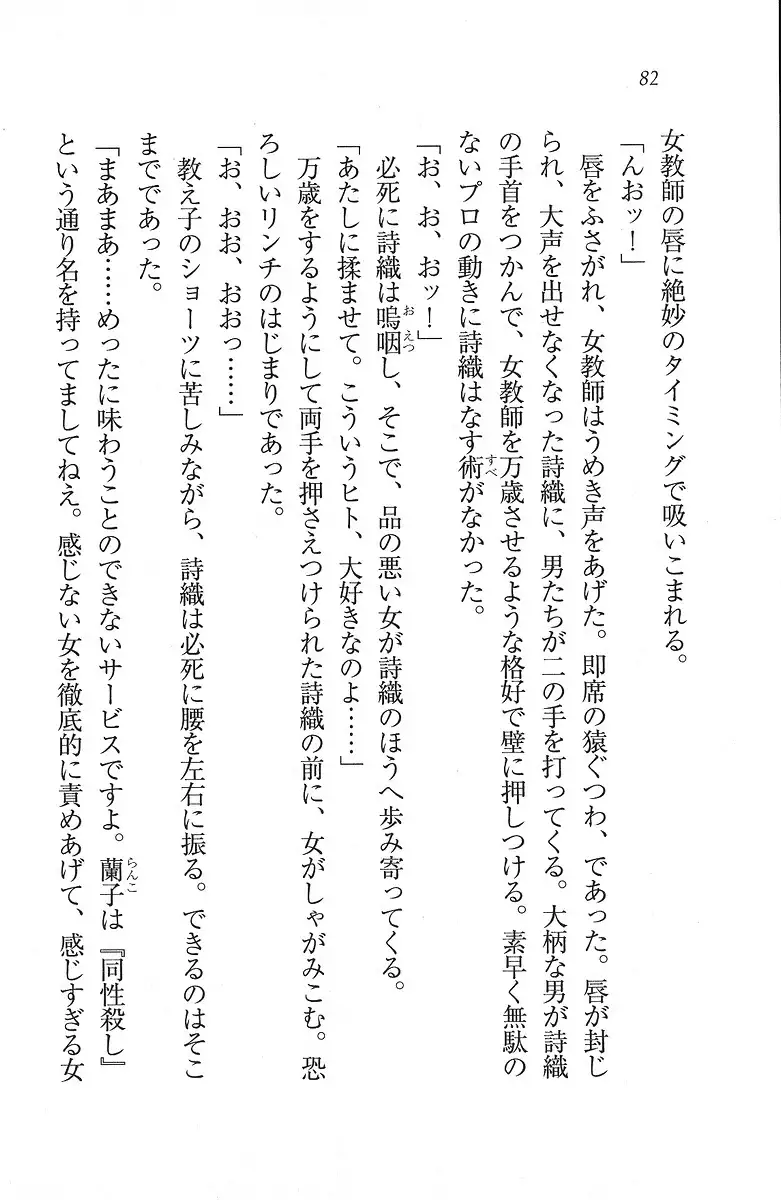 82

女教師の唇に絶妙のタイミングで吸いこまれる。

「んおッ！」

唇をふさがれ、女教師はうめき声をあげた。即席の猿ぐつわ、であった。唇が封じられ、大声を出せなくなった詩織に、男たちが二の手を打ってくる。大柄な男が詩織の手首をつかんで、女教師を万歳させるような格好で壁に押しつける。素早く無駄のないプロの動きに詩織はなす術がなかった。

「お、お、おッ！」

必死に詩織は嗚咽し、そこで、品の悪い女が詩織のほうへ歩み寄ってくる。

「あたしに揉ませて。こういうヒト、大好きなのよ……」

万歳をするようにして両手を押さえつけられた詩織の前に、女がしゃがみこむ。恐ろしいリンチのはじまりであった。

「お、おお、おおっ……」

教え子のショーツに苦しみながら、詩織は必死に腰を左右に振る。できるのはそこまでであった。

「まあまあ……めったに味わうことのできないサービスですよ。蘭子は『同性殺し』という通り名を持ってましてねえ。感じない女を徹底的に責めあげて、感じすぎる女